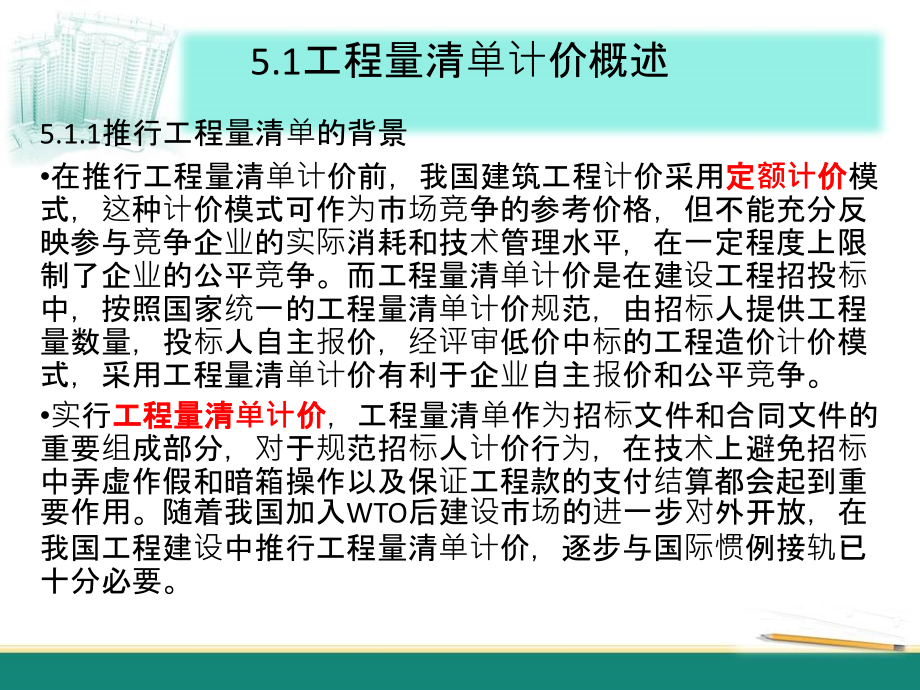 5.1工程量清单计价概述

5.1.1推行工程量清单的背景

•在推行工程量清单计价前，我国建筑工程计价采用定额计价模式，这种计价模式可作为市场竞争的参考价格，但不能充分反映参与竞争企业的实际消耗和技术管理水平，在一定程度上限制了企业的公平竞争。而工程量清单计价是在建设工程招投标中，按照国家统一的工程量清单计价规范，由招标人提供工程量数量，投标人自主报价，经评审低价中标的工程造价计价模式，采用工程量清单计价有利于企业自主报价和公平竞争。

•实行工程量清单计价，工程量清单作为招标文件和合同文件的重要组成部分，对于规范招标人计价行为，在技术上避免招标中弄虚作假和暗箱操作以及保证工程款的支付结算都会起到重要作用。随着我国加入WTO后建设市场的进一步对外开放，在我国工程建设中推行工程量清单计价，逐步与国际惯例接轨已十分必要。